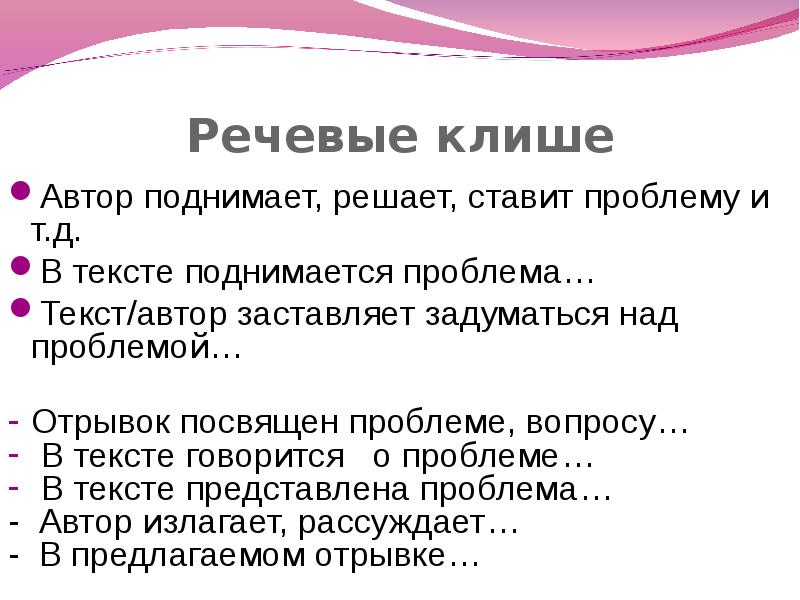 Речевые клише

Автор поднимает, решает, ставит проблему и т.д.

В тексте поднимается проблема…

Текст/автор заставляет задуматься над проблемой…

- Отрывок посвящен проблеме, вопросу…
- В тексте говорится о проблеме…
- В тексте представлена проблема…
- Автор излагает, рассуждает…
- В предлагаемом отрывке…